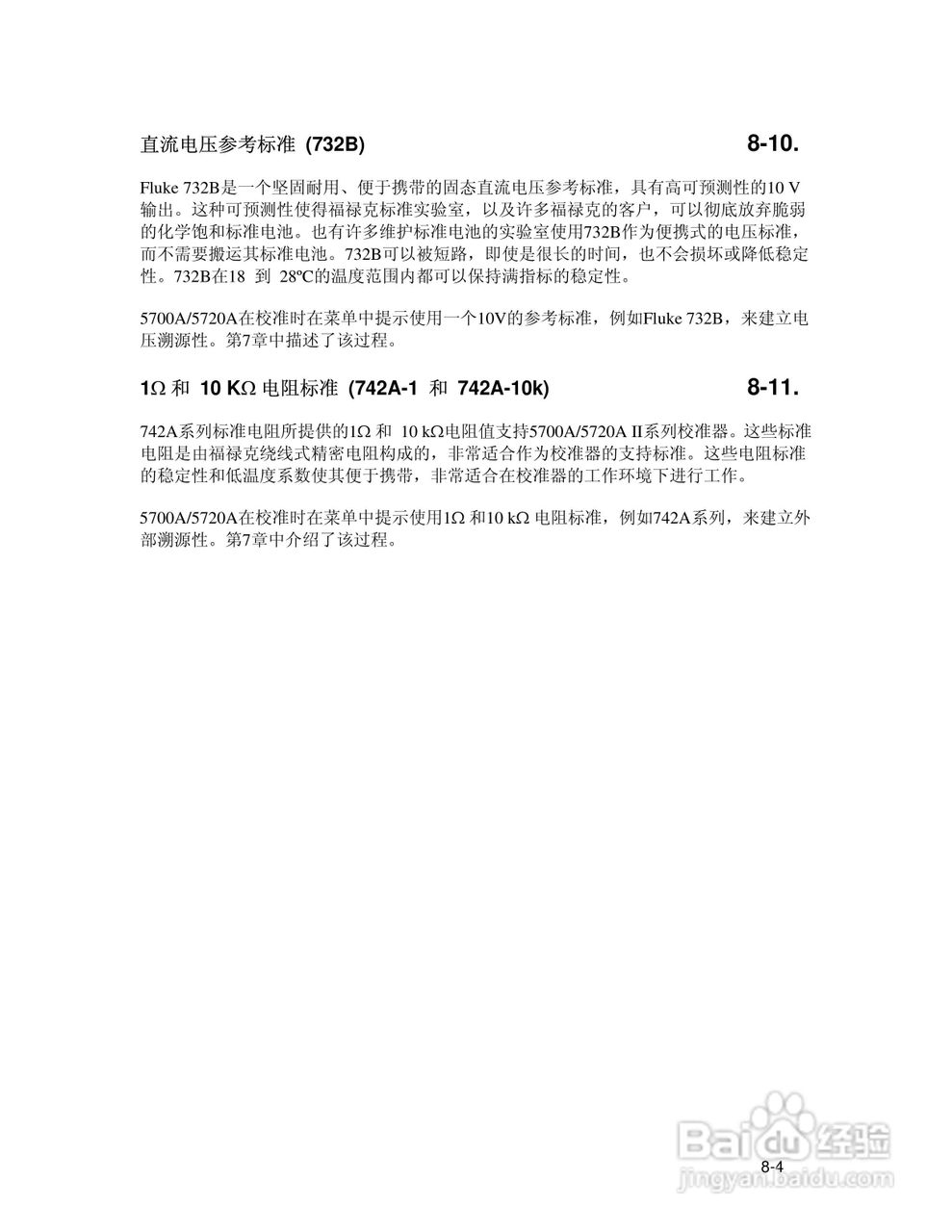 直流电压参考标准 (732B) 8-10.

Fluke 732B是一个坚固耐用、便于携带的固态直流电压参考标准，具有高可预测性的10 V输出。这种可预测性使得福禄克标准实验室，以及许多福禄克的客户，可以彻底放弃脆弱的化学饱和标准电池。也有许多维护标准电池的实验室使用732B作为便携式的电压标准，而不需要搬运其标准电池。732B可以被短路，即使是很长的时间，也不会损坏或降低稳定性。732B在18 到 28ºC的温度范围内都可以保持满指标的稳定性。

5700A/5720A在校准时在菜单中提示使用一个10V的参考标准，例如Fluke 732B，来建立电压溯源性。第7章中描述了该过程。

1Ω 和 10 KΩ 电阻标准 (742A-1 和 742A-10k) 8-11.

742A系列标准电阻所提供的1Ω 和 10 kΩ电阻值支持5700A/5720A II系列校准器。这些标准电阻是由福禄克绕线式精密电阻构成的，非常适合作为校准器的支持标准。这些电阻标准的稳定性和低温度系数使其便于携带，非常适合在校准器的工作环境下进行工作。

5700A/5720A在校准时在菜单中提示使用1Ω 和10 kΩ 电阻标准，例如742A系列，来建立外部溯源性。第7章中介绍了该过程。

Baidu 经验
jingyan.baidu.com

8-4